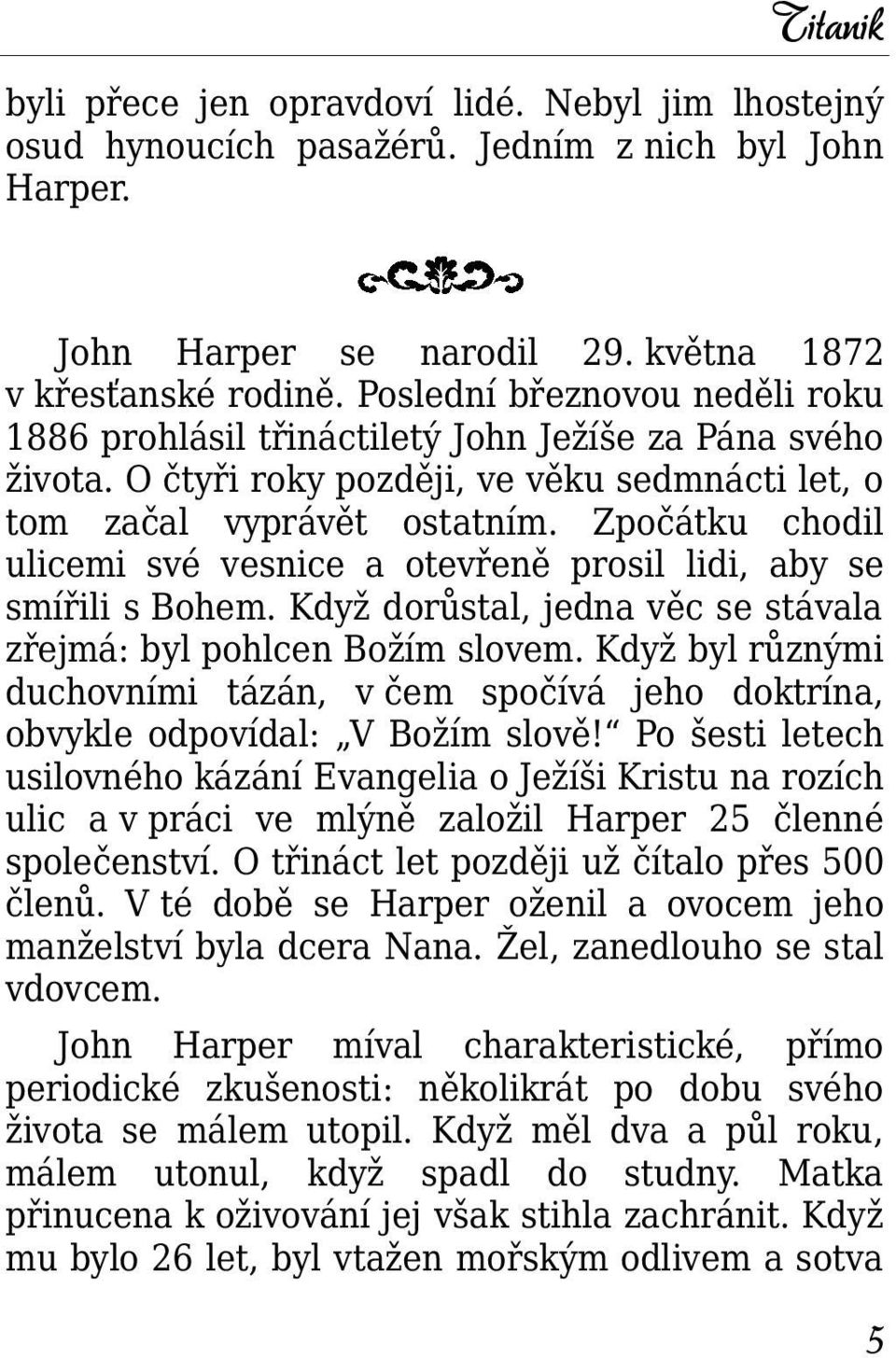 Titanik

byli přece jen opravdoví lidé. Nebyl jim lhostejný osud hynoucích pasažérů. Jedním z nich byl John Harper.

John Harper se narodil 29. května 1872 v křesťanské rodině. Poslední březnovou neděli roku 1886 prohlásil třináctiletý John Ježíše za Pána svého života. O čtyři roky později, ve věku sedmnácti let, o tom začal vyprávět ostatním. Zpočátku chodil ulicemi své vesnice a otevřeně prosil lidi, aby se smířili s Bohem. Když dorůstal, jedna věc se stávala zřejmá: byl pohlcen Božím slovem. Když byl různými duchovními tázán, v čem spočívá jeho doktrína, obvykle odpovídal: „V Božím slově!“ Po šesti letech usilovného kázání Evangelia o Ježíši Kristu na rozích ulic a v práci ve mlýně založil Harper 25 členné společenství. O třináct let později už čítalo přes 500 členů. V té době se Harper oženil a ovocem jeho manželství byla dcera Nana. Žel, zanedlouho se stal vdovcem.

John Harper míval charakteristické, přímo periodické zkušenosti: několikrát po dobu svého života se málem utopil. Když měl dva a půl roku, málem utonul, když spadl do studny. Matka přinucena k oživování jej však stihla zachránit. Když mu bylo 26 let, byl vtažen mořským odlivem a sotva

5